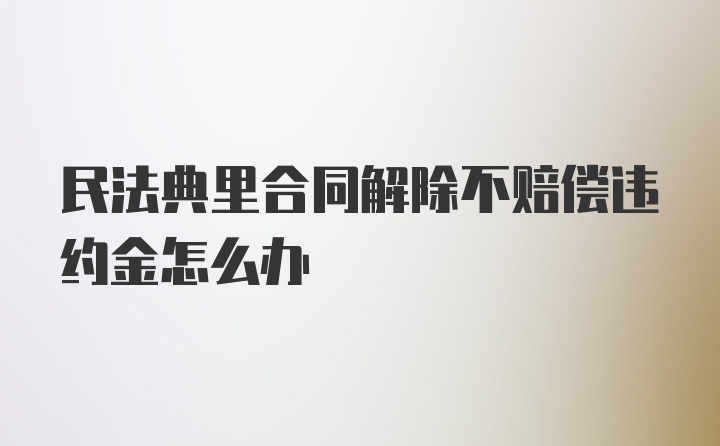 民法典里合同解除不赔偿违约金怎么办